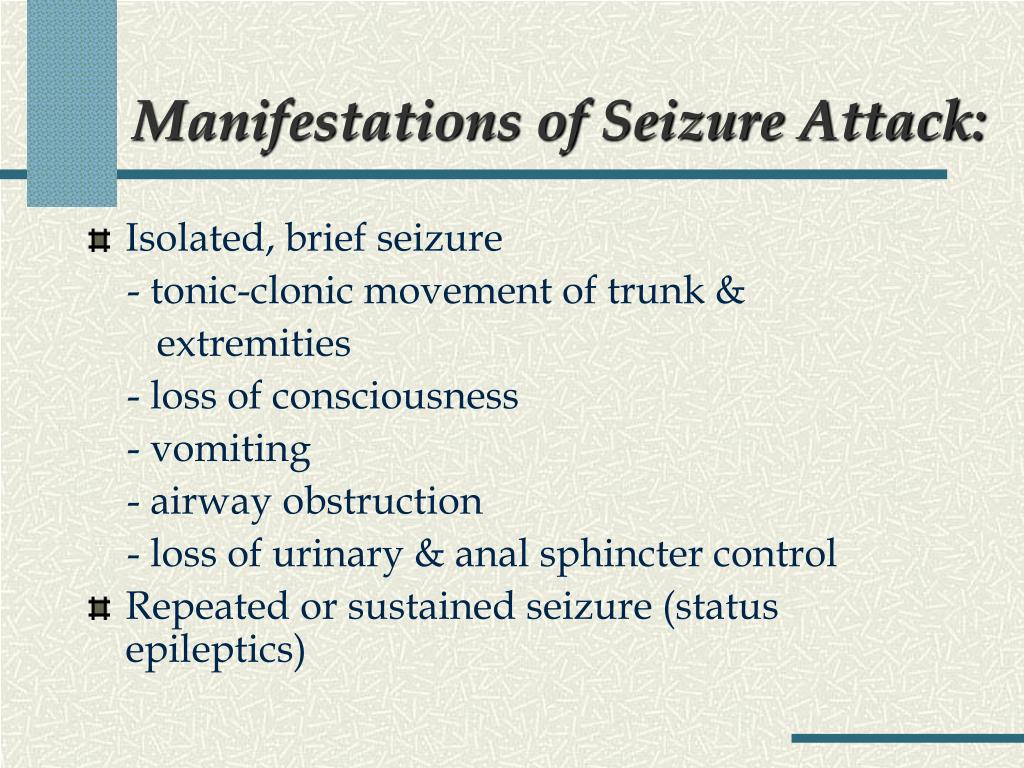 Manifestations of Seizure Attack:

Isolated, brief seizure
- tonic-clonic movement of trunk & extremities
- loss of consciousness
- vomiting
- airway obstruction
- loss of urinary & anal sphincter control

Repeated or sustained seizure (status epileptics)